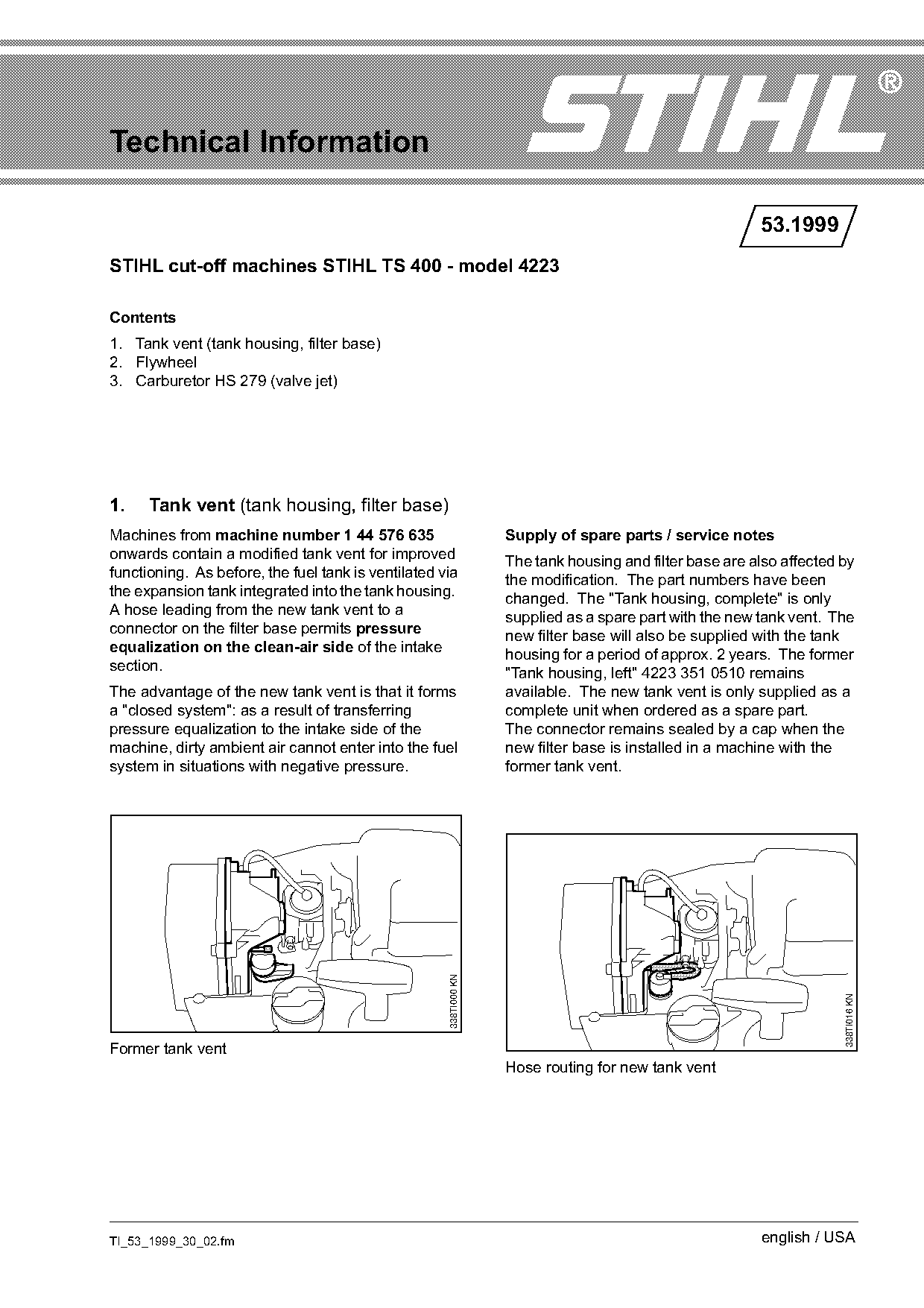 Technical Information

STIHL®

53.1999

STIHL cut-off machines STIHL TS 400 - model 4223

Contents

1. Tank vent (tank housing, filter base)
2. Flywheel
3. Carburetor HS 279 (valve jet)

1. Tank vent (tank housing, filter base)

Machines from machine number 1 44 576 635 onwards contain a modified tank vent for improved functioning. As before, the fuel tank is ventilated via the expansion tank integrated into the tank housing. A hose leading from the new tank vent to a connector on the filter base permits pressure equalization on the clean-air side of the intake section.

The advantage of the new tank vent is that it forms a "closed system": as a result of transferring pressure equalization to the intake side of the machine, dirty ambient air cannot enter into the fuel system in situations with negative pressure.

338TI000 KN

Former tank vent

Supply of spare parts / service notes

The tank housing and filter base are also affected by the modification. The part numbers have been changed. The "Tank housing, complete" is only supplied as a spare part with the new tank vent. The new filter base will also be supplied with the tank housing for a period of approx. 2 years. The former "Tank housing, left" 4223 351 0510 remains available. The new tank vent is only supplied as a complete unit when ordered as a spare part.
The connector remains sealed by a cap when the new filter base is installed in a machine with the former tank vent.

338TI016 KN

Hose routing for new tank vent

TI_53_1999_30_02.fm

english / USA